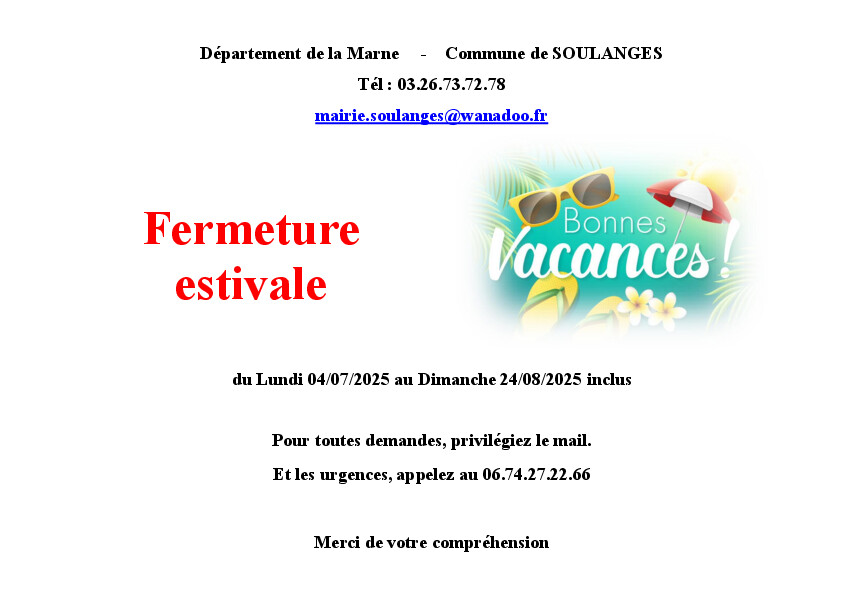 Département de la Marne - Commune de SOULANGES

Tél : 03.26.73.72.78

mairie.soulanges@wanadoo.fr

Fermeture estivale

Bonnes Vacances !

du Lundi 04/07/2025 au Dimanche 24/08/2025 inclus

Pour toutes demandes, privilégiez le mail.

Et les urgences, appelez au 06.74.27.22.66

Merci de votre compréhension